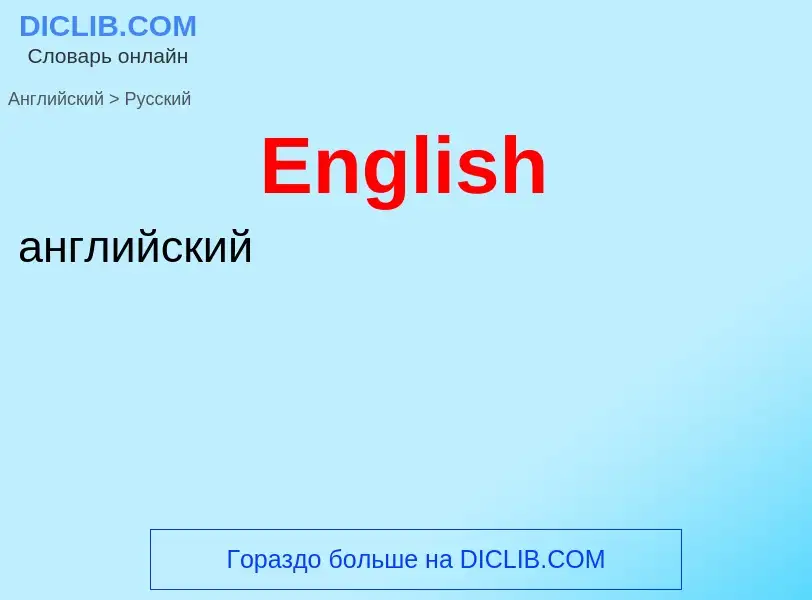 DICLIB.COM
Словарь онлайн

Английский > Русский

English

английский

Гораздо больше на DICLIB.COM